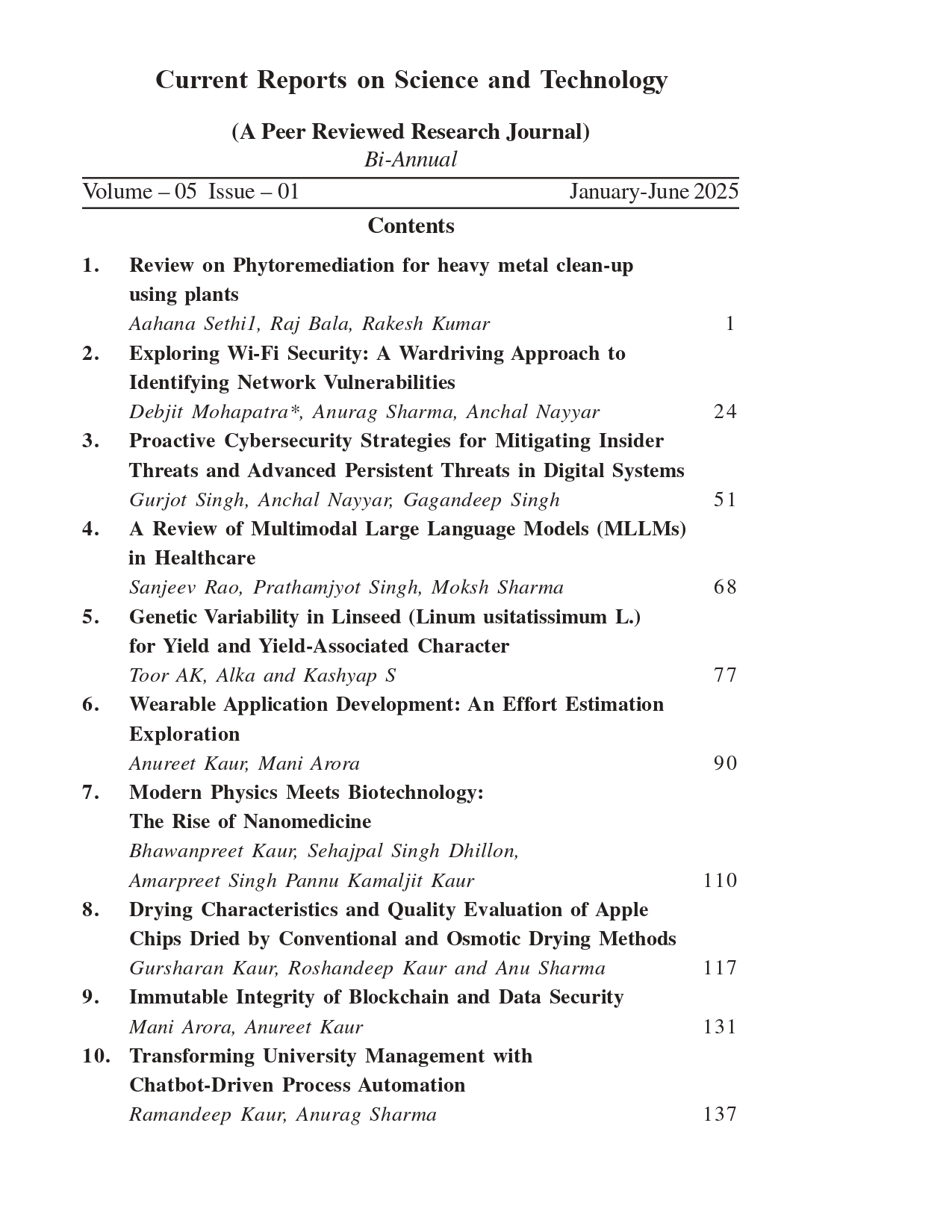 Current Reports on Science and Technology

(A Peer Reviewed Research Journal)
Bi-Annual

Volume – 05 Issue – 01 January-June 2025

Contents

1. Review on Phytoremediation for heavy metal clean-up using plants
Aahana Sethi1, Raj Bala, Rakesh Kumar 1

2. Exploring Wi-Fi Security: A Wardriving Approach to Identifying Network Vulnerabilities
Debjit Mohapatra*, Anurag Sharma, Anchal Nayyar 24

3. Proactive Cybersecurity Strategies for Mitigating Insider Threats and Advanced Persistent Threats in Digital Systems
Gurjot Singh, Anchal Nayyar, Gagandeep Singh 51

4. A Review of Multimodal Large Language Models (MLLMs) in Healthcare
Sanjeev Rao, Prathamjyot Singh, Moksh Sharma 68

5. Genetic Variability in Linseed (Linum usitatissimum L.) for Yield and Yield-Associated Character
Toor AK, Alka and Kashyap S 77

6. Wearable Application Development: An Effort Estimation Exploration
Anureet Kaur, Mani Arora 90

7. Modern Physics Meets Biotechnology: The Rise of Nanomedicine
Bhawanpreet Kaur, Sehajpal Singh Dhillon, Amarpreet Singh Pannu Kamaljit Kaur 110

8. Drying Characteristics and Quality Evaluation of Apple Chips Dried by Conventional and Osmotic Drying Methods
Gursharan Kaur, Roshandeep Kaur and Anu Sharma 117

9. Immutable Integrity of Blockchain and Data Security
Mani Arora, Anureet Kaur 131

10. Transforming University Management with Chatbot-Driven Process Automation
Ramandeep Kaur, Anurag Sharma 137